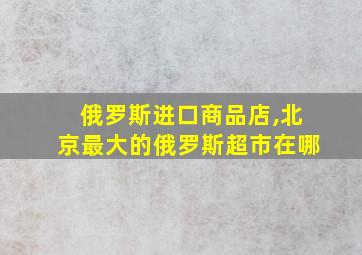 俄罗斯进口商品店,北京最大的俄罗斯超市在哪